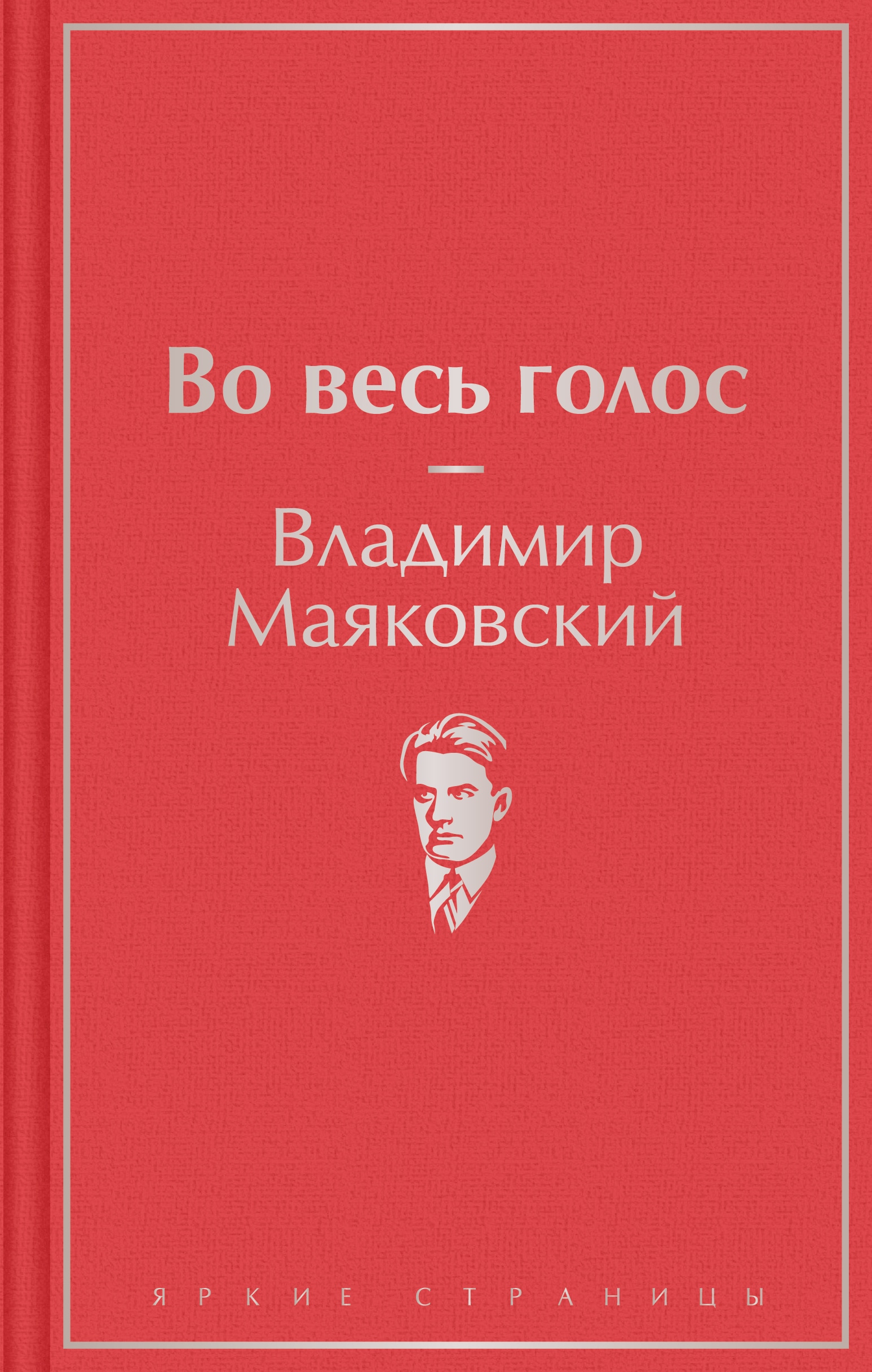 Во весь голос

Владимир Маяковский

ЯРКИЕ СТРАНИЦЫ